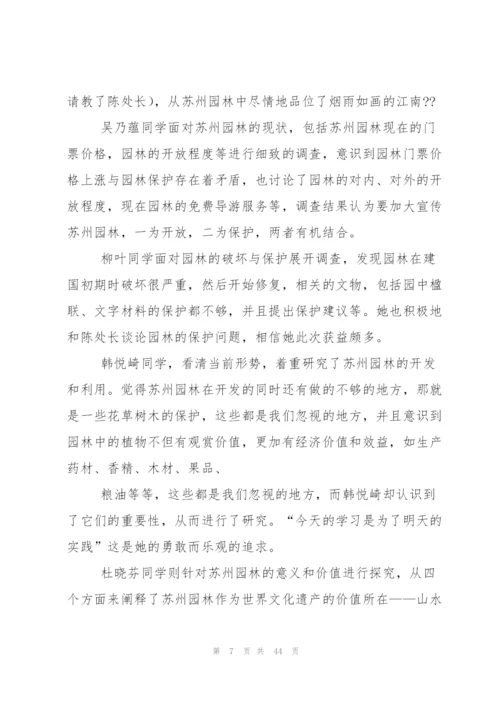 请教了陈处长），从苏州园林中尽情地品位了烟雨如画的江南??

吴乃蕴同学面对苏州园林的现状，包括苏州园林现在的门票价格，园林的开放程度等进行细致的调查，意识到园林门票价格上涨与园林保护存在着矛盾，也讨论了园林的对内、对外的开放程度，现在园林的免费导游服务等，调查结果认为要加大宣传苏州园林，一为开放，二为保护，两者有机结合。

柳叶同学面对园林的破坏与保护展开调查，发现园林在建国初期时破坏很严重，然后开始修复，相关的文物，包括园中楹联、文字材料的保护都不够，并且提出保护建议等。她也积极地和陈处长谈论园林的保护问题，相信她此次获益颇多。

韩悦崎同学，看清当前形势，着重研究了苏州园林的开发和利用。觉得苏州园林在开发的同时还有做的不够的地方，那就是一些花草树木的保护，这些都是我们忽视的地方，并且意识到园林中的植物不但有观赏价值，更加有经济价值和效益，如生产药材、香精、木材、果品、

粮油等等，这些都是我们忽视的地方，而韩悦崎却认识到了它们的重要性，从而进行了研究。“今天的学习是为了明天的实践”这是她的勇敢而乐观的追求。

杜晓芬同学则针对苏州园林的意义和价值进行探究，从四个方面来阐释了苏州园林作为世界文化遗产的价值所在——山水

第 7 页 共 44 页